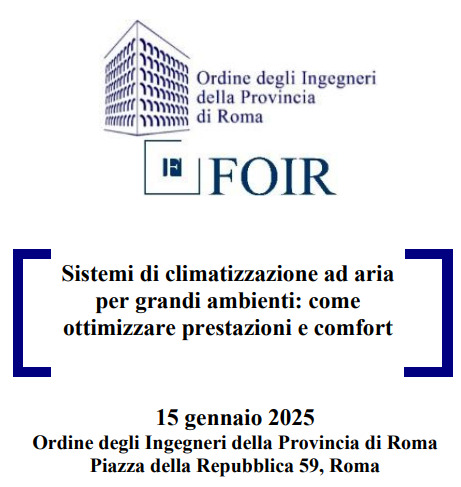 Ordine degli Ingegneri
della Provincia
di Roma

FOIR

Sistemi di climatizzazione ad aria per grandi ambienti: come ottimizzare prestazioni e comfort

15 gennaio 2025
Ordine degli Ingegneri della Provincia di Roma
Piazza della Repubblica 59, Roma